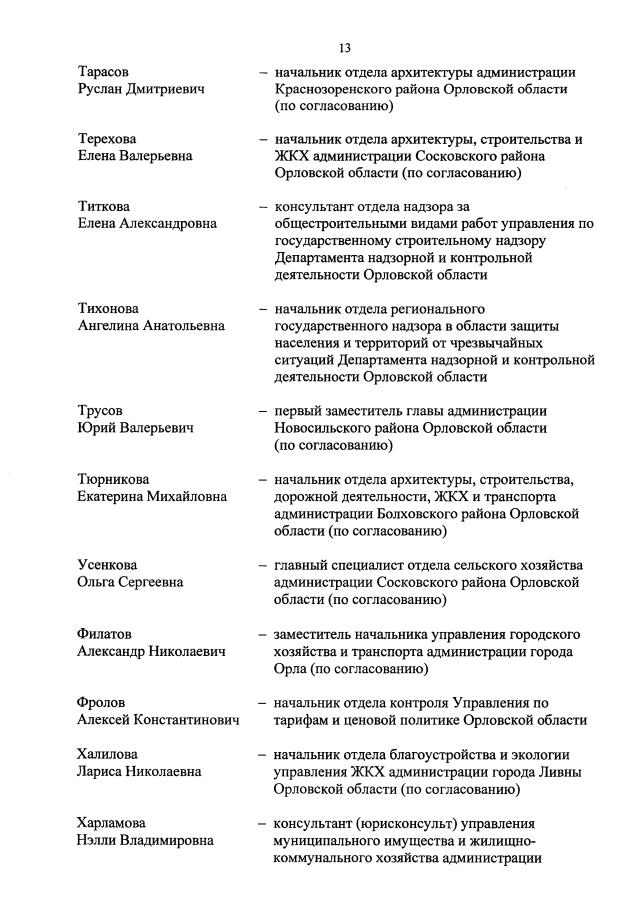 13

Тарасов Руслан Дмитриевич – начальник отдела архитектуры администрации Краснозоренского района Орловской области (по согласованию)

Терехова Елена Валерьевна – начальник отдела архитектуры, строительства и ЖКХ администрации Сосковского района Орловской области (по согласованию)

Титкова Елена Александровна – консультант отдела надзора за общестроительными видами работ управления по государственному строительному надзору Департамента надзорной и контрольной деятельности Орловской области

Тихонова Ангелина Анатольевна – начальник отдела регионального государственного надзора в области защиты населения и территорий от чрезвычайных ситуаций Департамента надзорной и контрольной деятельности Орловской области

Трусов Юрий Валерьевич – первый заместитель главы администрации Новосильского района Орловской области (по согласованию)

Тюрникова Екатерина Михайловна – начальник отдела архитектуры, строительства, дорожной деятельности, ЖКХ и транспорта администрации Болховского района Орловской области (по согласованию)

Усенкова Ольга Сергеевна – главный специалист отдела сельского хозяйства администрации Сосковского района Орловской области (по согласованию)

Филатов Александр Николаевич – заместитель начальника управления городского хозяйства и транспорта администрации города Орла (по согласованию)

Фролов Алексей Константинович – начальник отдела контроля Управления по тарифам и ценовой политике Орловской области

Халилова Лариса Николаевна – начальник отдела благоустройства и экологии управления ЖКХ администрации города Ливны Орловской области (по согласованию)

Харламова Нэлли Владимировна – консультант (юрисконсульт) управления муниципального имущества и жилищно-коммунального хозяйства администрации